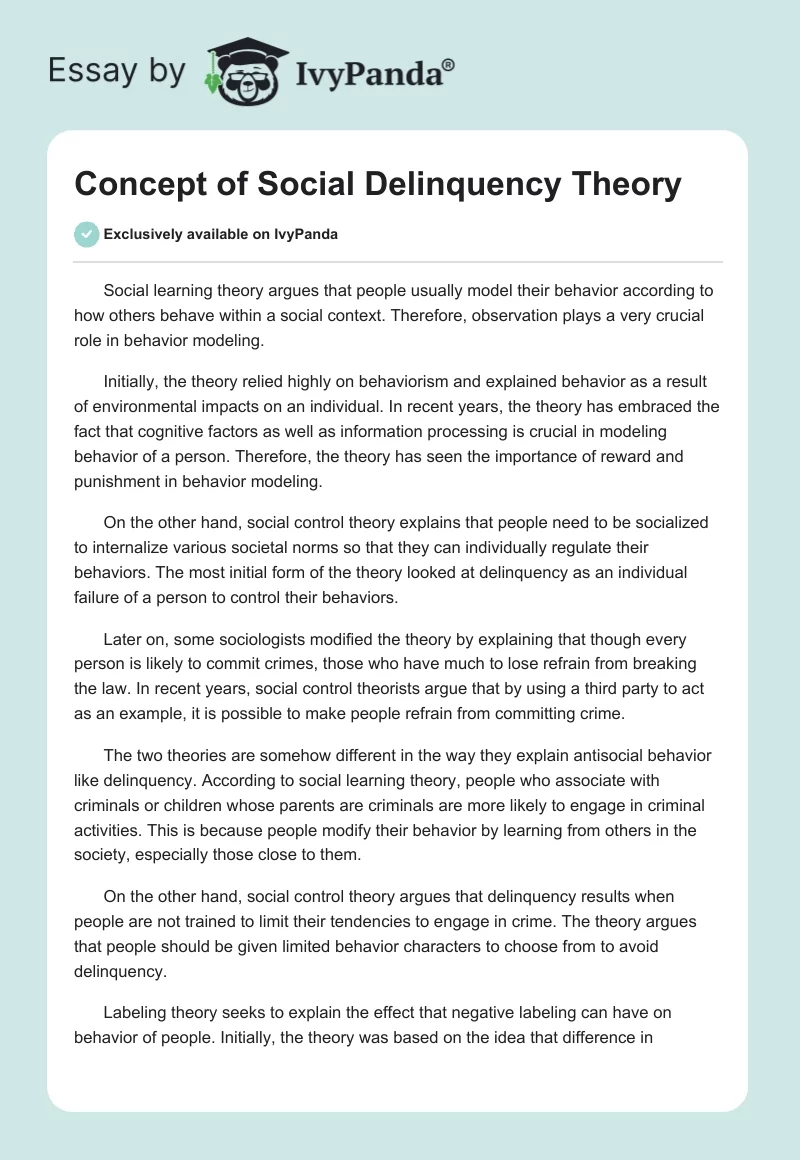 Essay by IvyPanda®

Concept of Social Delinquency Theory

Exclusively available on IvyPanda

Social learning theory argues that people usually model their behavior according to how others behave within a social context. Therefore, observation plays a very crucial role in behavior modeling.

Initially, the theory relied highly on behaviorism and explained behavior as a result of environmental impacts on an individual. In recent years, the theory has embraced the fact that cognitive factors as well as information processing is crucial in modeling behavior of a person. Therefore, the theory has seen the importance of reward and punishment in behavior modeling.

On the other hand, social control theory explains that people need to be socialized to internalize various societal norms so that they can individually regulate their behaviors. The most initial form of the theory looked at delinquency as an individual failure of a person to control their behaviors.

Later on, some sociologists modified the theory by explaining that though every person is likely to commit crimes, those who have much to lose refrain from breaking the law. In recent years, social control theorists argue that by using a third party to act as an example, it is possible to make people refrain from committing crime.

The two theories are somehow different in the way they explain antisocial behavior like delinquency. According to social learning theory, people who associate with criminals or children whose parents are criminals are more likely to engage in criminal activities. This is because people modify their behavior by learning from others in the society, especially those close to them.

On the other hand, social control theory argues that delinquency results when people are not trained to limit their tendencies to engage in crime. The theory argues that people should be given limited behavior characters to choose from to avoid delinquency.

Labeling theory seeks to explain the effect that negative labeling can have on behavior of people. Initially, the theory was based on the idea that difference in